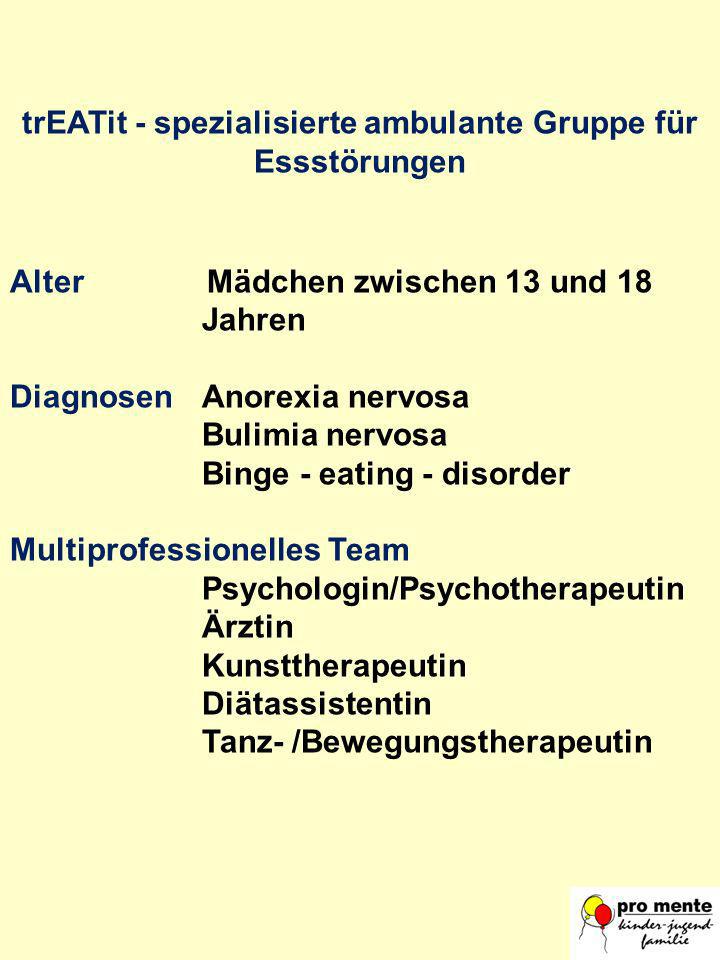 trEATit - spezialisierte ambulante Gruppe für Essstörungen

Alter Mädchen zwischen 13 und 18 Jahren

Diagnosen Anorexia nervosa
Bulimia nervosa
Binge - eating - disorder

Multiprofessionelles Team
Psychologin/Psychotherapeutin
Ärztin
Kunsttherapeutin
Diätassistentin
Tanz- /Bewegungstherapeutin

pro mente
kinder-jugend-familie